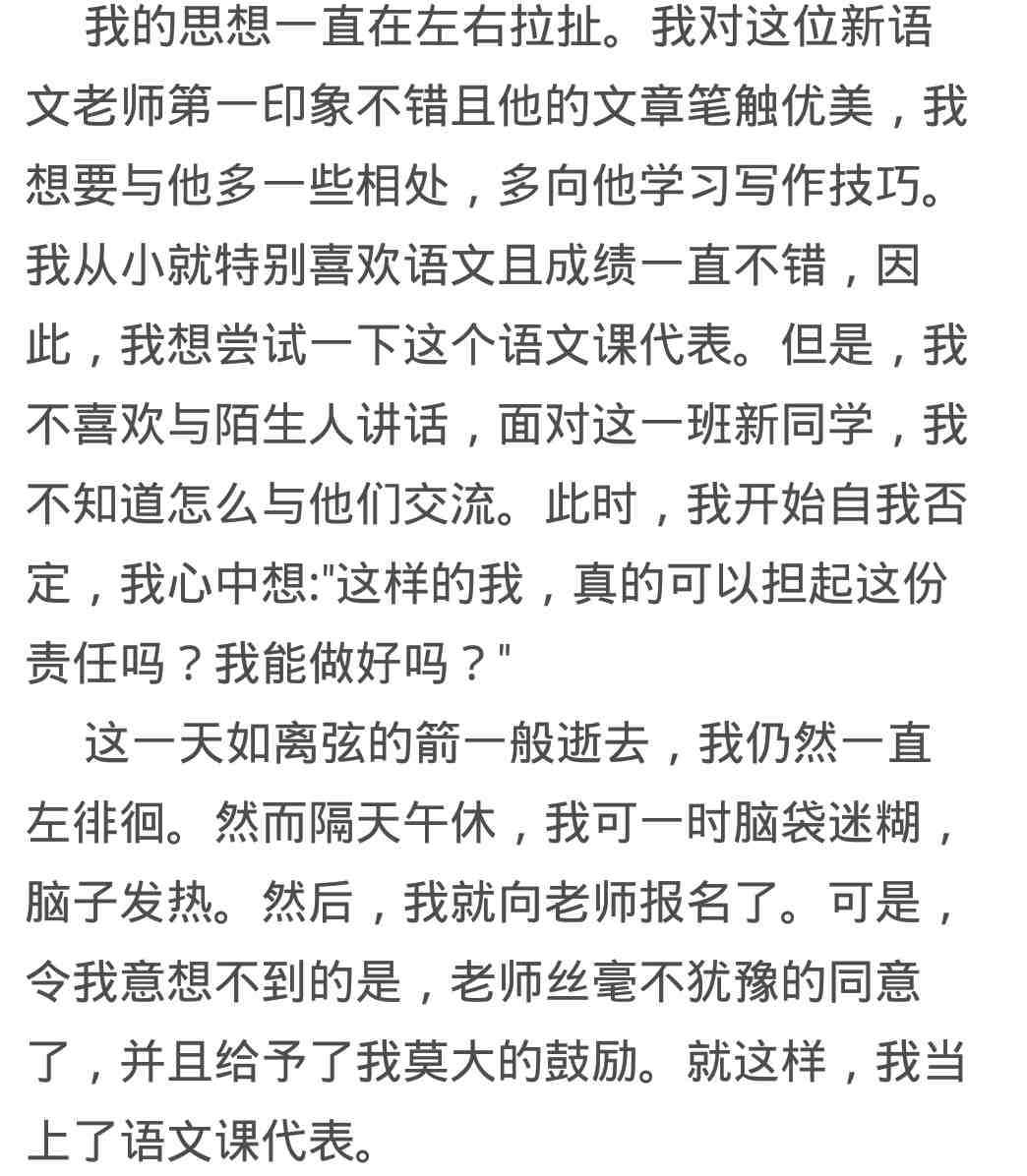 我的思想一直在左右拉扯。我对这位新语文老师第一印象不错且他的文章笔触优美，我想要与他多一些相处，多向他学习写作技巧。我从小就特别喜欢语文且成绩一直不错，因此，我想尝试一下这个语文课代表。但是，我不喜欢与陌生人讲话，面对这一班新同学，我不知道怎么与他们交流。此时，我开始自我否定，我心中想:"这样的我，真的可以担起这份责任吗？我能做好吗？"

这一天如离弦的箭一般逝去，我仍然一直左徘徊。然而隔天午休，我可一时脑袋迷糊，脑子发热。然后，我就向老师报名了。可是，令我意想不到的是，老师丝毫不犹豫的同意了，并且给予了我莫大的鼓励。就这样，我当上了语文课代表。